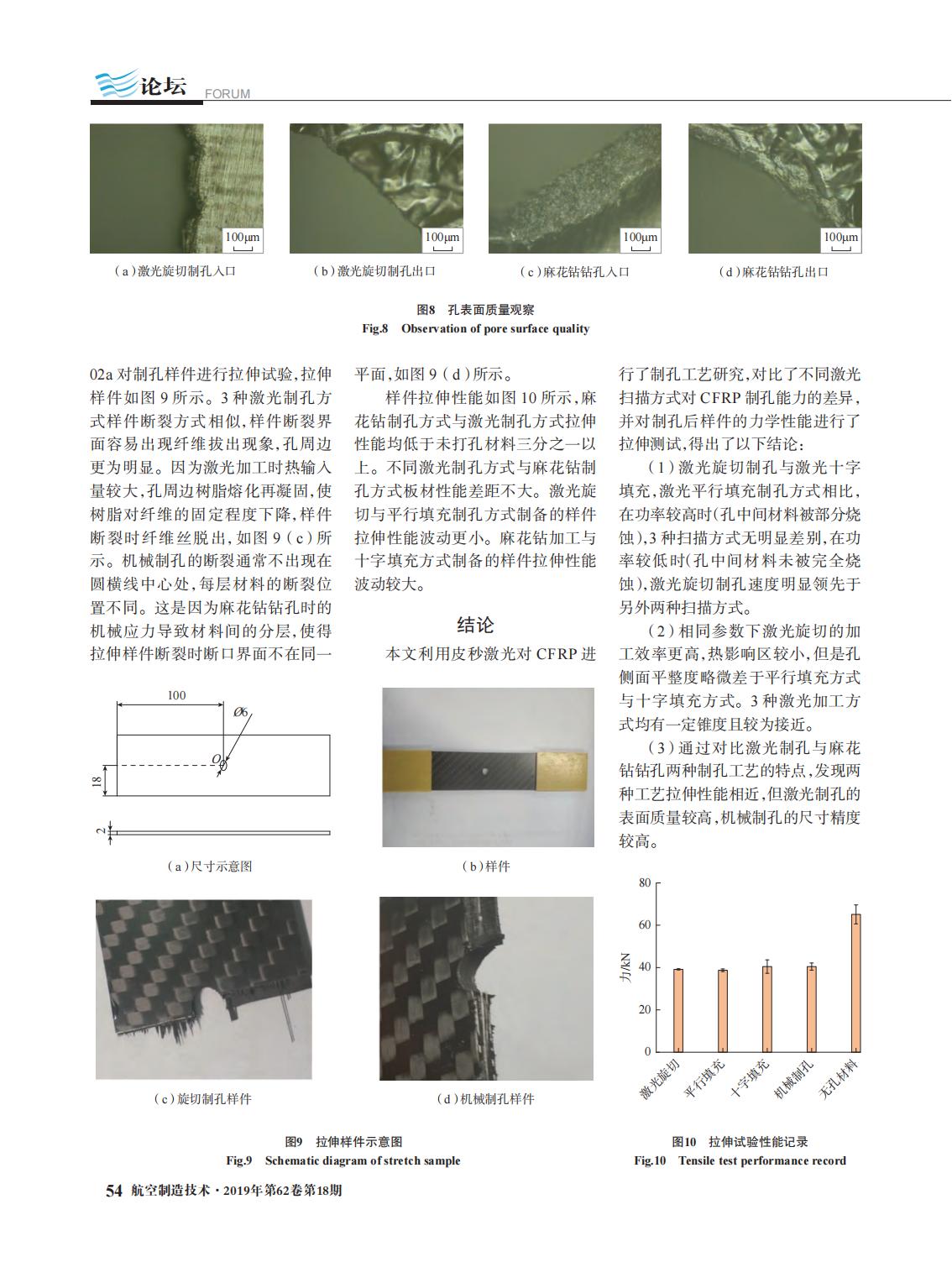 论坛 FORUM

100μm

100μm

100μm

100μm

（a）激光旋切制孔入口

（b）激光旋切制孔出口

（c）麻花钻钻孔入口

（d）麻花钻钻孔出口

图8　孔表面质量观察
Fig.8　Observation of pore surface quality

02a 对制孔样件进行拉伸试验，拉伸样件如图 9 所示。3 种激光制孔方式样件断裂方式相似，样件断裂界面容易出现纤维拔出现象，孔周边更为明显。因为激光加工时热输入量较大，孔周边树脂熔化再凝固，使树脂对纤维的固定程度下降，样件断裂时纤维丝脱出，如图 9（c）所示。机械制孔的断裂通常不出现在圆横线中心处，每层材料的断裂位置不同。这是因为麻花钻钻孔时的机械应力导致材料间的分层，使得拉伸样件断裂时断口界面不在同一平面，如图 9（d）所示。

样件拉伸性能如图 10 所示，麻花钻制孔方式与激光制孔方式拉伸性能均低于未打孔材料三分之一以上。不同激光制孔方式与麻花钻制孔方式板材性能差距不大。激光旋切与平行填充制孔方式制备的样件拉伸性能波动更小。麻花钻加工与十字填充方式制备的样件拉伸性能波动较大。

结论

本文利用皮秒激光对 CFRP 进行了制孔工艺研究，对比了不同激光扫描方式对 CFRP 制孔能力的差异，并对制孔后样件的力学性能进行了拉伸测试，得出了以下结论：

（1）激光旋切制孔与激光十字填充，激光平行填充制孔方式相比，在功率较高时（孔中间材料被部分烧蚀），3 种扫描方式无明显差别，在功率较低时（孔中间材料未被完全烧蚀），激光旋切制孔速度明显领先于另外两种扫描方式。

（2）相同参数下激光旋切的加工效率更高，热影响区较小，但是孔侧面平整度略微差于平行填充方式与十字填充方式。3 种激光加工方式均有一定锥度且较为接近。

（3）通过对比激光制孔与麻花钻钻孔两种制孔工艺的特点，发现两种工艺拉伸性能相近，但激光制孔的表面质量较高，机械制孔的尺寸精度较高。

100
Ø6
O
18
2

（a）尺寸示意图

（b）样件

（c）旋切制孔样件

（d）机械制孔样件

图9　拉伸样件示意图
Fig.9　Schematic diagram of stretch sample

80
60
40
20
0
力/kN
激光旋切
平行填充
十字填充
机械制孔
无孔材料

图10　拉伸试验性能记录
Fig.10　Tensile test performance record

54　航空制造技术·2019年第62卷第18期